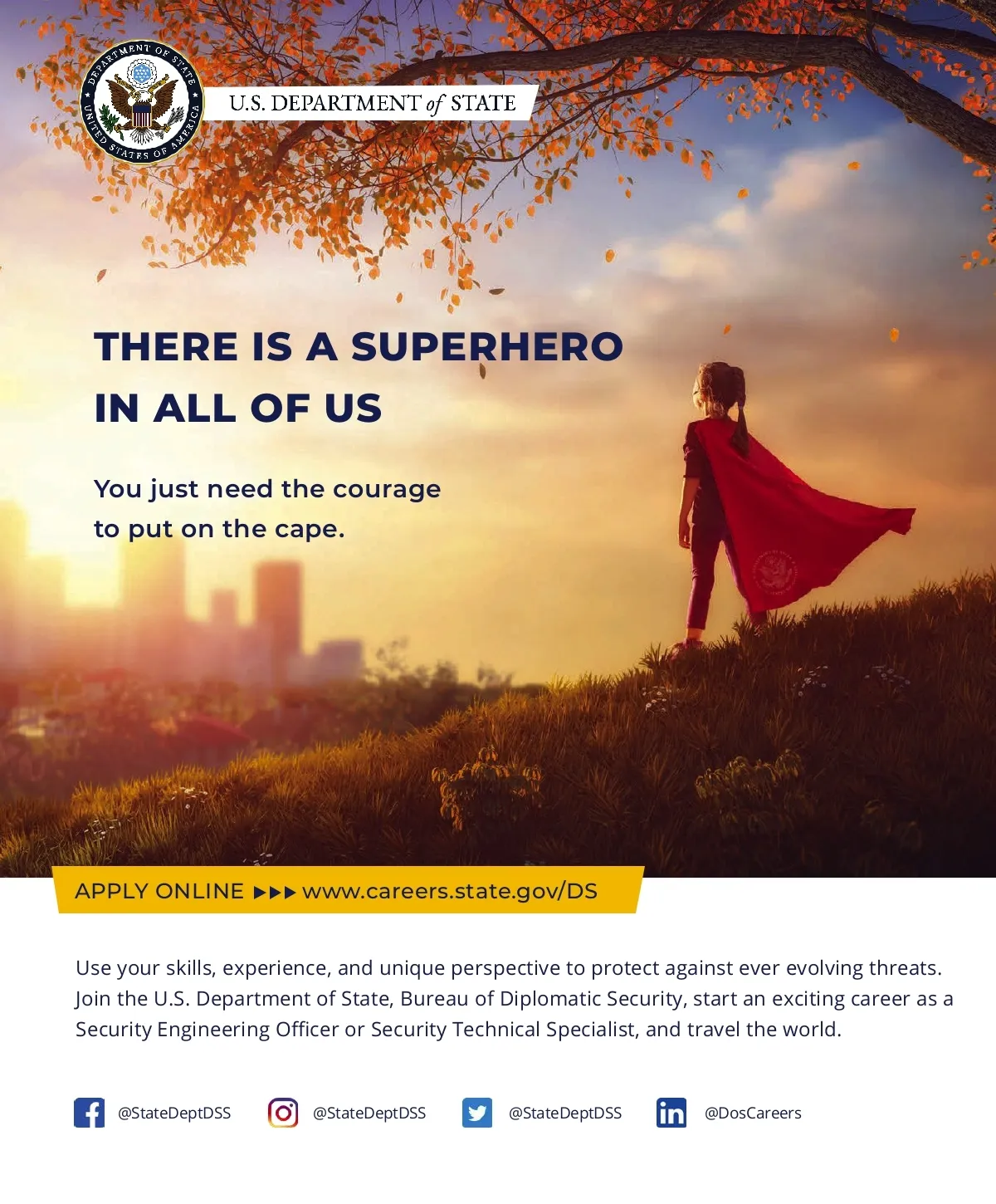 DEPARTMENT OF STATE
UNITED STATES OF AMERICA

U.S. DEPARTMENT of STATE

THERE IS A SUPERHERO IN ALL OF US

You just need the courage to put on the cape.

APPLY ONLINE ▶▶▶ www.careers.state.gov/DS

Use your skills, experience, and unique perspective to protect against ever evolving threats. Join the U.S. Department of State, Bureau of Diplomatic Security, start an exciting career as a Security Engineering Officer or Security Technical Specialist, and travel the world.

@StateDeptDSS @StateDeptDSS @StateDeptDSS @DosCareers